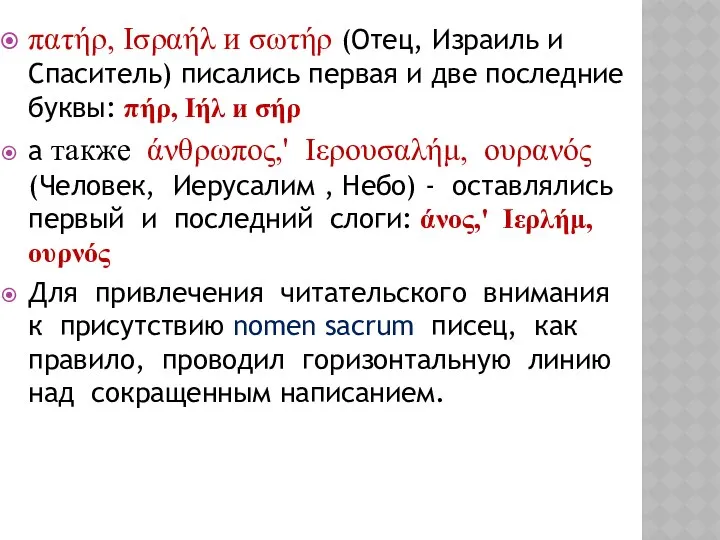 πατήρ, Ισραήλ и σωτήρ (Отец, Израиль и Спаситель) писались первая и две последние буквы: πήρ, Ιήλ и σήρ

а также άνθρωπος,' Ιερουσαλήμ, ουρανός (Человек, Иерусалим , Небо) - оставлялись первый и последний слоги: άνος,' Ιερλήμ, ουρνός

Для привлечения читательского внимания к присутствию nomen sacrum писец, как правило, проводил горизонтальную линию над сокращенным написанием.